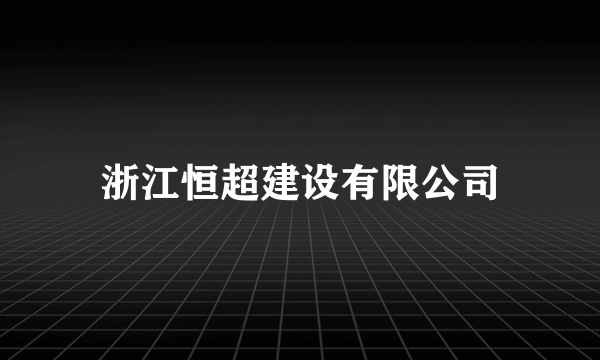 浙江恒超建设有限公司